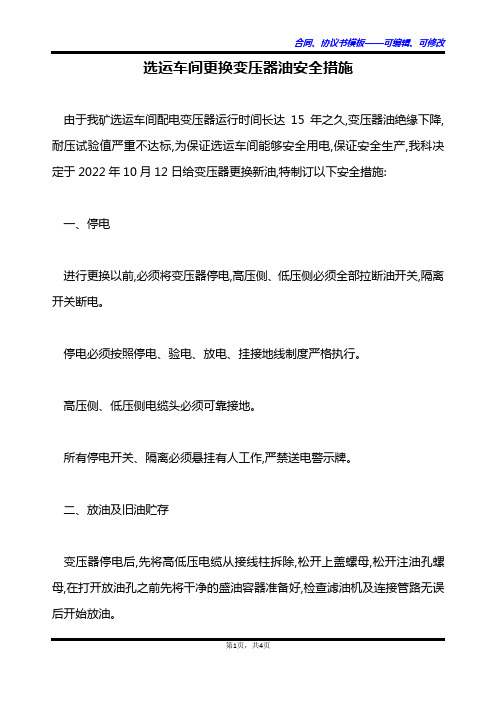 合同、协议书模板——可编辑、可修改

选运车间更换变压器油安全措施

由于我矿选运车间配电变压器运行时间长达 15 年之久,变压器油绝缘下降,耐压试验值严重不达标,为保证选运车间能够安全用电,保证安全生产,我科决定于 2022 年 10 月 12 日给变压器更换新油,特制订以下安全措施:

一、停电

进行更换以前,必须将变压器停电,高压侧、低压侧必须全部拉断油开关,隔离开关断电。

停电必须按照停电、验电、放电、挂接地线制度严格执行。

高压侧、低压侧电缆头必须可靠接地。

所有停电开关、隔离必须悬挂有人工作,严禁送电警示牌。

二、放油及旧油贮存

变压器停电后,先将高低压电缆从接线柱拆除,松开上盖螺母,松开注油孔螺母,在打开放油孔之前先将干净的盛油容器准备好,检查滤油机及连接管路无误后开始放油。

第1页,共4页